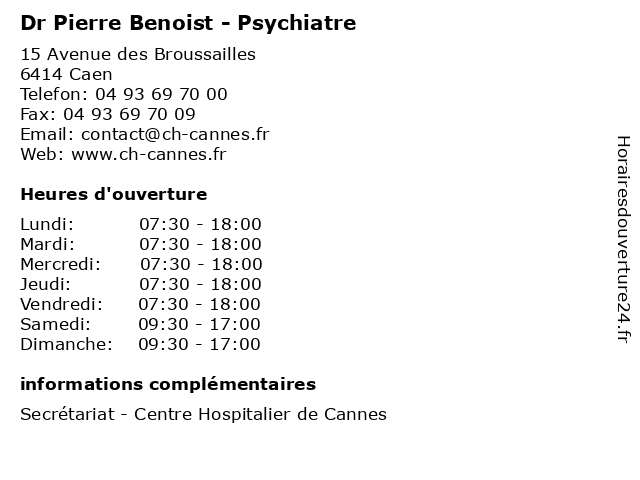 Dr Pierre Benoist - Psychiatre

15 Avenue des Broussailles
6414 Caen
Telefon: 04 93 69 70 00
Fax: 04 93 69 70 09
Email: contact@ch-cannes.fr
Web: www.ch-cannes.fr

Heures d'ouverture

| | |
|---|---|
| Lundi: | 07:30 - 18:00 |
| Mardi: | 07:30 - 18:00 |
| Mercredi: | 07:30 - 18:00 |
| Jeudi: | 07:30 - 18:00 |
| Vendredi: | 07:30 - 18:00 |
| Samedi: | 09:30 - 17:00 |
| Dimanche: | 09:30 - 17:00 |

informations complémentaires

Secrétariat - Centre Hospitalier de Cannes

Horairesdouverture24.fr